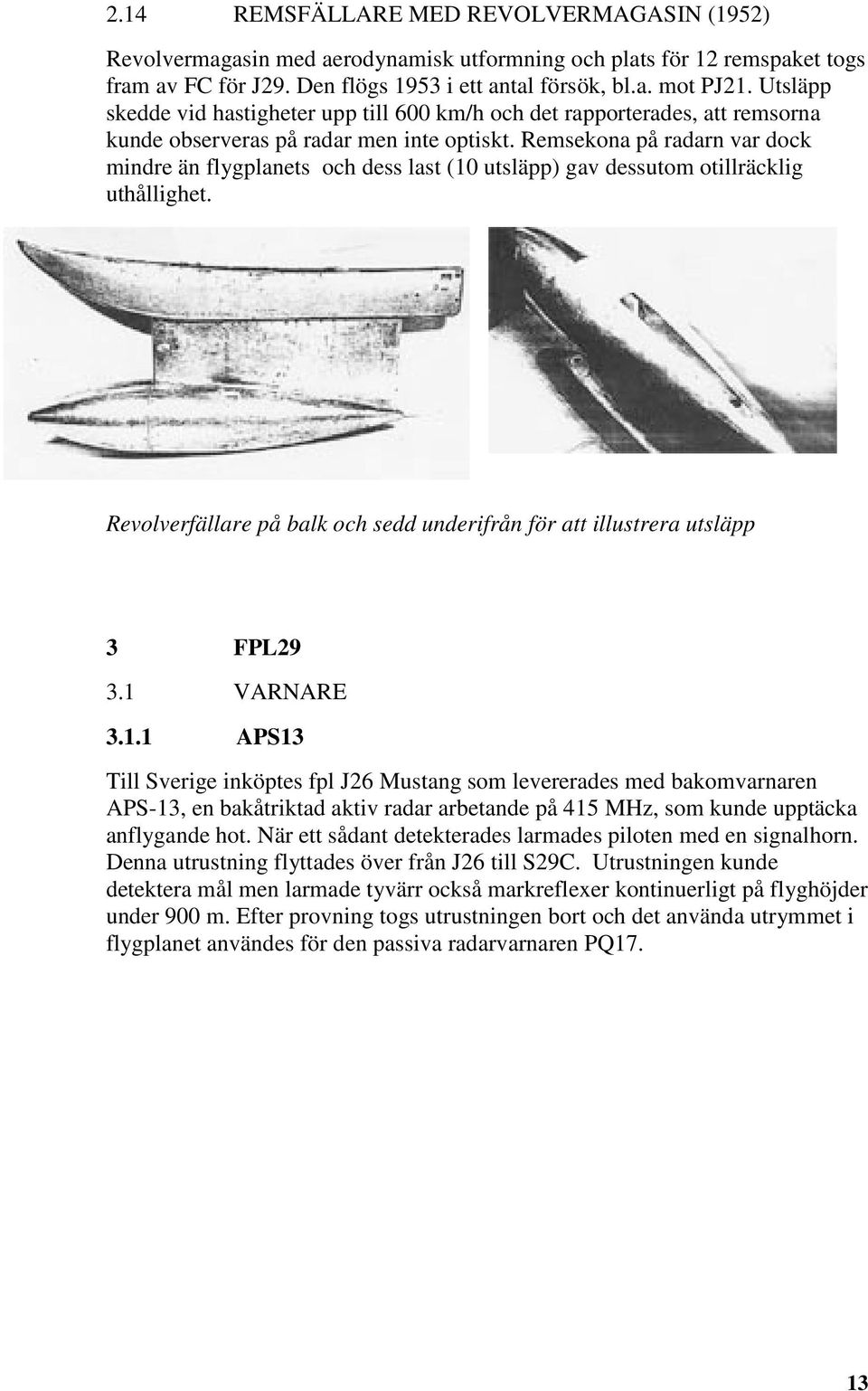 2.14 REMSFÄLLARE MED REVOLVERMAGASIN (1952)

Revolvermagasin med aerodynamisk utformning och plats för 12 remspaket togs fram av FC för J29. Den flögs 1953 i ett antal försök, bl.a. mot PJ21. Utsläpp skedde vid hastigheter upp till 600 km/h och det rapporterades, att remsorna kunde observeras på radar men inte optiskt. Remsekona på radarn var dock mindre än flygplanets och dess last (10 utsläpp) gav dessutom otillräcklig uthållighet.

Revolverfällare på balk och sedd underifrån för att illustrera utsläpp

3 FPL29

3.1 VARNARE

3.1.1 APS13

Till Sverige inköptes fpl J26 Mustang som levererades med bakomvarnaren APS-13, en bakåtriktad aktiv radar arbetande på 415 MHz, som kunde upptäcka anflygande hot. När ett sådant detekterades larmades piloten med en signalhorn. Denna utrustning flyttades över från J26 till S29C. Utrustningen kunde detektera mål men larmade tyvärr också markreflexer kontinuerligt på flyghöjder under 900 m. Efter provning togs utrustningen bort och det använda utrymmet i flygplanet användes för den passiva radarvarnaren PQ17.

13